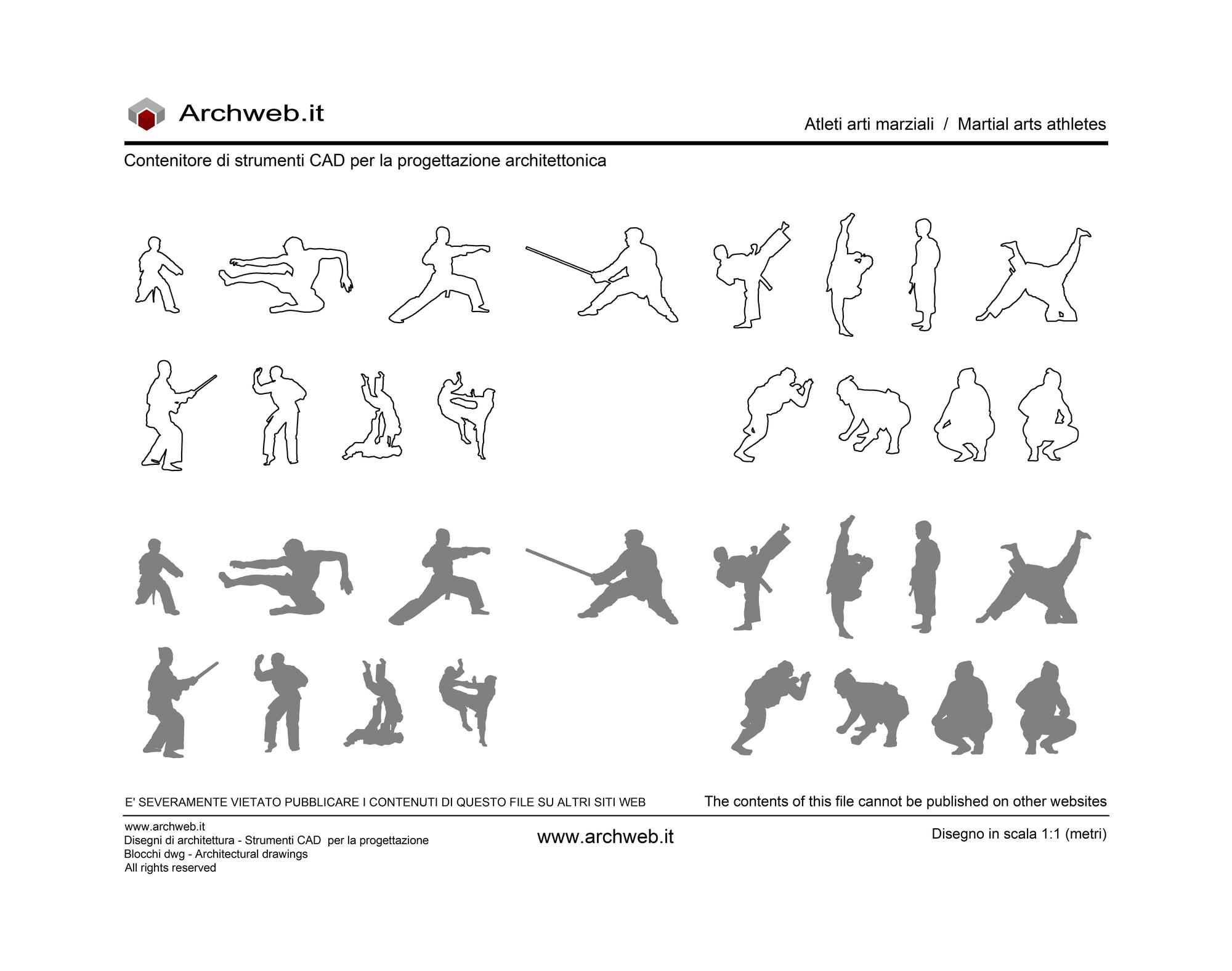 Archweb.it

Atleti arti marziali / Martial arts athletes

Contenitore di strumenti CAD per la progettazione architettonica

E' SEVERAMENTE VIETATO PUBBLICARE I CONTENUTI DI QUESTO FILE SU ALTRI SITI WEB

The contents of this file cannot be published on other websites

www.archweb.it
Disegni di architettura - Strumenti CAD per la progettazione
Blocchi dwg - Architectural drawings
All rights reserved

www.archweb.it

Disegno in scala 1:1 (metri)